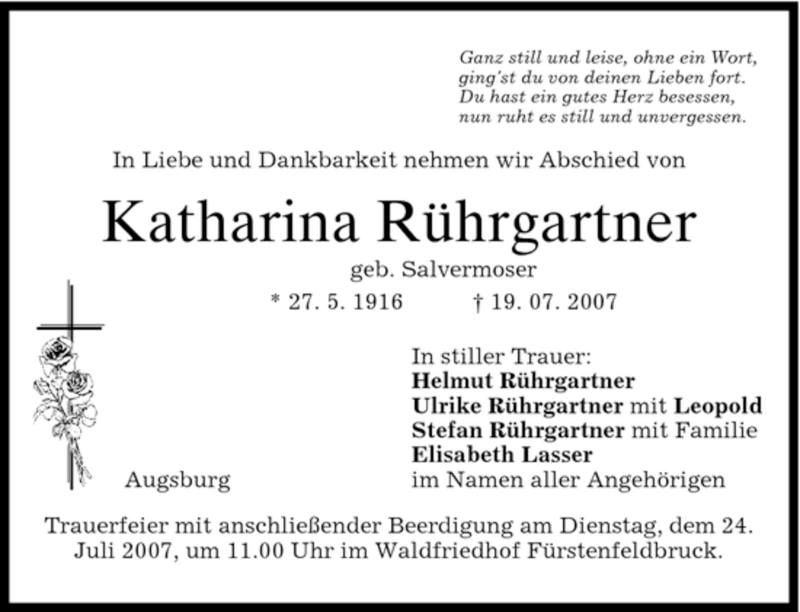 Ganz still und leise, ohne ein Wort,
ging'st du von deinen Lieben fort.
Du hast ein gutes Herz besessen,
nun ruht es still und unvergessen.

In Liebe und Dankbarkeit nehmen wir Abschied von

Katharina Rührgartner

geb. Salvermoser

* 27. 5. 1916 † 19. 07. 2007

Augsburg

In stiller Trauer:
Helmut Rührgartner
Ulrike Rührgartner mit Leopold
Stefan Rührgartner mit Familie
Elisabeth Lasser
im Namen aller Angehörigen

Trauerfeier mit anschließender Beerdigung am Dienstag, dem 24. Juli 2007, um 11.00 Uhr im Waldfriedhof Fürstenfeldbruck.